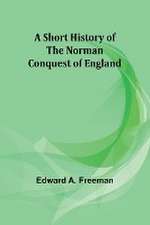 A Short History of The Norman Conquest of England

Edward A. Freeman